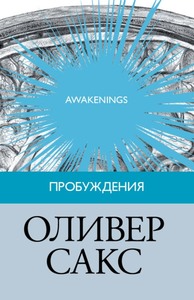 AWAKENINGS

ПРОБУЖДЕНИЯ

ОЛИВЕР
САКС